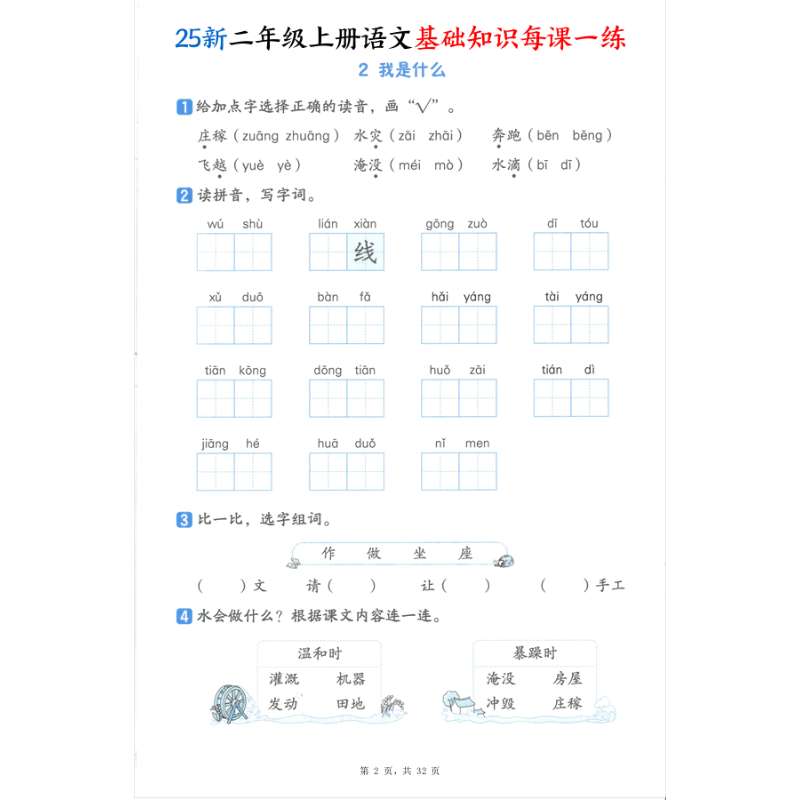 25新二年级上册语文基础知识每课一练

2 我是什么

1 给加点字选择正确的读音，画“√”。

庄稼（zuāng zhuāng） 水灾（zāi zhāi） 奔跑（bēn bēng）

飞越（yuè yè） 淹没（méi mò） 水滴（bī dī）

2 读拼音，写字词。

wú shù

lián xiàn 线

gōng zuò

dī tóu

xǔ duō

bàn fǎ

hǎi yáng

tài yáng

tiān kōng

dōng tiān

huǒ zāi

tián dì

jiāng hé

huā duǒ

nǐ men

3 比一比，选字组词。

作 做 坐 座

（ ）文 请（ ） 让（ ） （ ）手工

4 水会做什么？根据课文内容连一连。

温和时
灌溉 机器
发动 田地

暴躁时
淹没 房屋
冲毁 庄稼

第2页，共32页